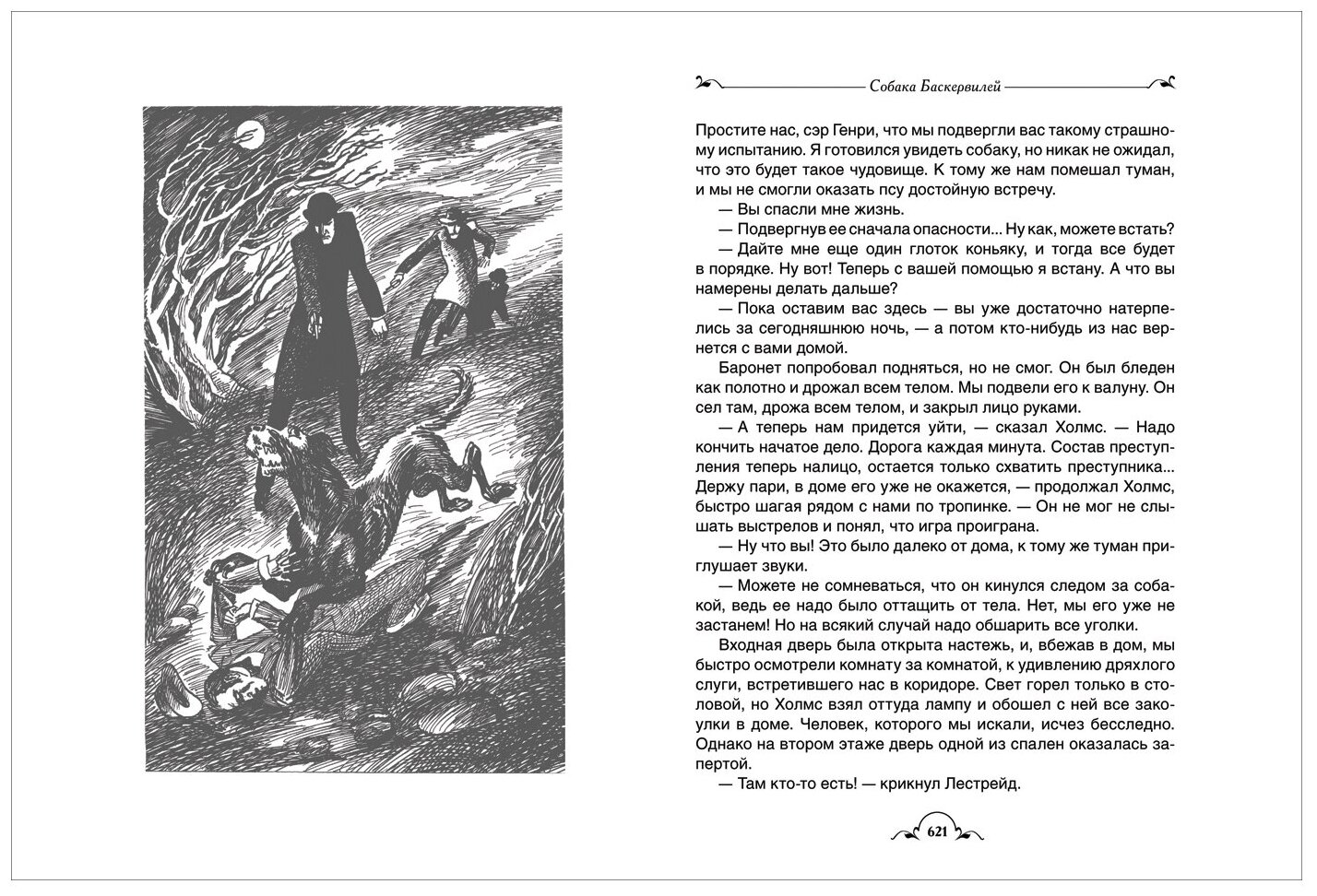 Собака Баскервилей

Простите нас, сэр Генри, что мы подвергли вас такому страшному испытанию. Я готовился увидеть собаку, но никак не ожидал, что это будет такое чудовище. К тому же нам помешал туман, и мы не смогли оказать псу достойную встречу.

— Вы спасли мне жизнь.

— Подвергнув ее сначала опасности... Ну как, можете встать?

— Дайте мне еще один глоток коньяку, и тогда все будет в порядке. Ну вот! Теперь с вашей помощью я встану. А что вы намерены делать дальше?

— Пока оставим вас здесь — вы уже достаточно натерпелись за сегодняшнюю ночь, — а потом кто-нибудь из нас вернется с вами домой.

Баронет попробовал подняться, но не смог. Он был бледен как полотно и дрожал всем телом. Мы подвели его к валуну. Он сел там, дрожа всем телом, и закрыл лицо руками.

— А теперь нам придется уйти, — сказал Холмс. — Надо кончить начатое дело. Дорога каждая минута. Состав преступления теперь налицо, остается только схватить преступника... Держу пари, в доме его уже не окажется, — продолжал Холмс, быстро шагая рядом с нами по тропинке. — Он не мог не слышать выстрелов и понял, что игра проиграна.

— Ну что вы! Это было далеко от дома, к тому же туман приглушает звуки.

— Можете не сомневаться, что он кинулся следом за собакой, ведь ее надо было оттащить от тела. Нет, мы его уже не застанем! Но на всякий случай надо обшарить все уголки.

Входная дверь была открыта настежь, и, вбежав в дом, мы быстро осмотрели комнату за комнатой, к удивлению дряхлого слуги, встретившего нас в коридоре. Свет горел только в столовой, но Холмс взял оттуда лампу и обошел с ней все закоулки в доме. Человек, которого мы искали, исчез бесследно. Однако на втором этаже дверь одной из спален оказалась запертой.

— Там кто-то есть! — крикнул Лестрейд.

621